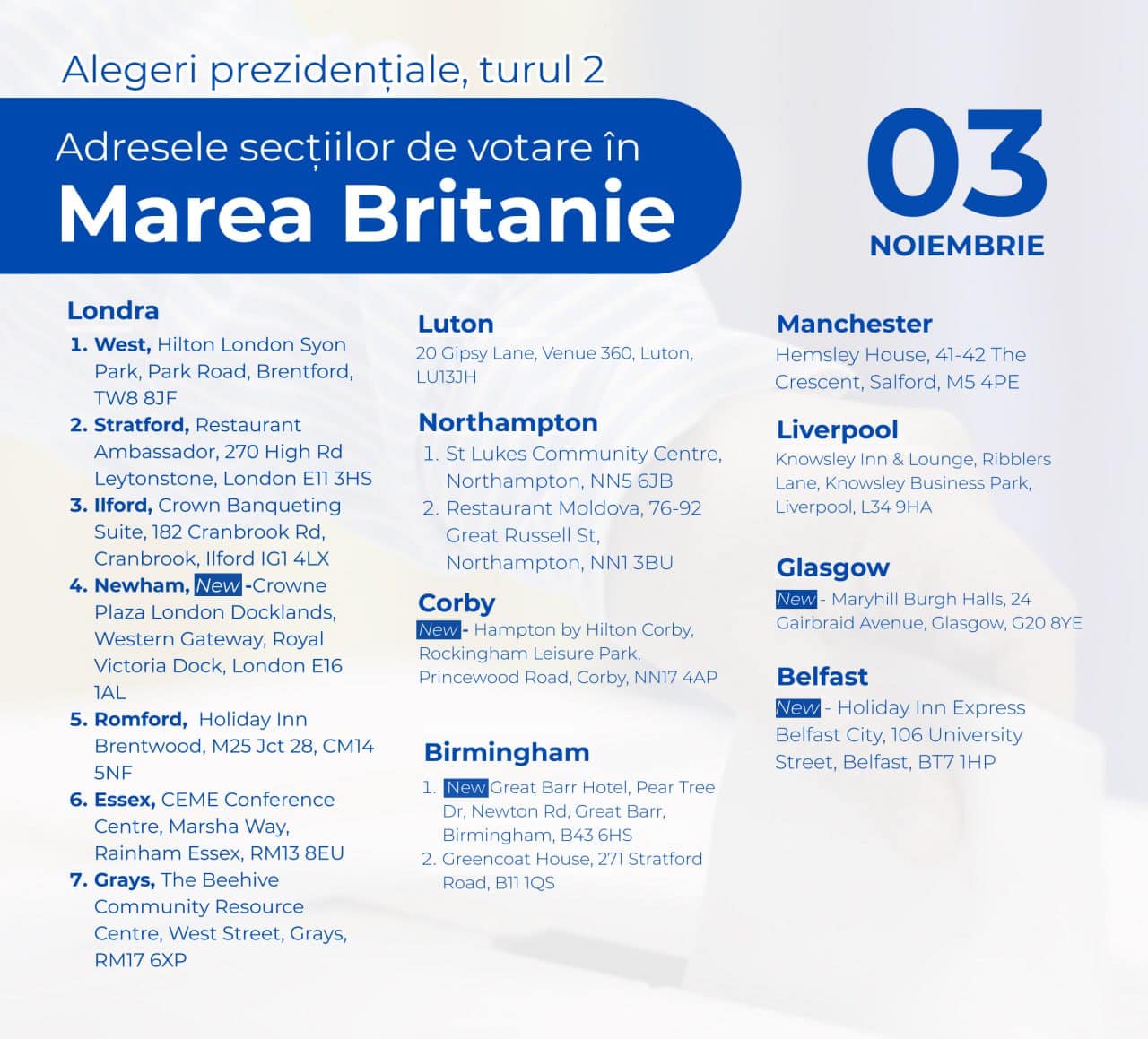 Alegeri prezidențiale, turul 2

Adresele secțiilor de votare în

Marea Britanie

03

NOIEMBRIE

Londra

1. West, Hilton London Syon Park, Park Road, Brentford, TW8 8JF
2. Stratford, Restaurant Ambassador, 270 High Rd Leytonstone, London E11 3HS
3. Ilford, Crown Banqueting Suite, 182 Cranbrook Rd, Cranbrook, Ilford IG1 4LX
4. Newham, New -Crowne Plaza London Docklands, Western Gateway, Royal Victoria Dock, London E16 1AL
5. Romford, Holiday Inn Brentwood, M25 Jct 28, CM14 5NF
6. Essex, CEME Conference Centre, Marsha Way, Rainham Essex, RM13 8EU
7. Grays, The Beehive Community Resource Centre, West Street, Grays, RM17 6XP

Luton

20 Gipsy Lane, Venue 360, Luton, LU13JH

Northampton

1. St Lukes Community Centre, Northampton, NN5 6JB
2. Restaurant Moldova, 76-92 Great Russell St, Northampton, NN1 3BU

Corby

New - Hampton by Hilton Corby, Rockingham Leisure Park, Princewood Road, Corby, NN17 4AP

Birmingham

1. New Great Barr Hotel, Pear Tree Dr, Newton Rd, Great Barr, Birmingham, B43 6HS
2. Greencoat House, 271 Stratford Road, B11 1QS

Manchester

Hemsley House, 41-42 The Crescent, Salford, M5 4PE

Liverpool

Knowsley Inn & Lounge, Ribblers Lane, Knowsley Business Park, Liverpool, L34 9HA

Glasgow

New - Maryhill Burgh Halls, 24 Gairbraid Avenue, Glasgow, G20 8YE

Belfast

New - Holiday Inn Express Belfast City, 106 University Street, Belfast, BT7 1HP